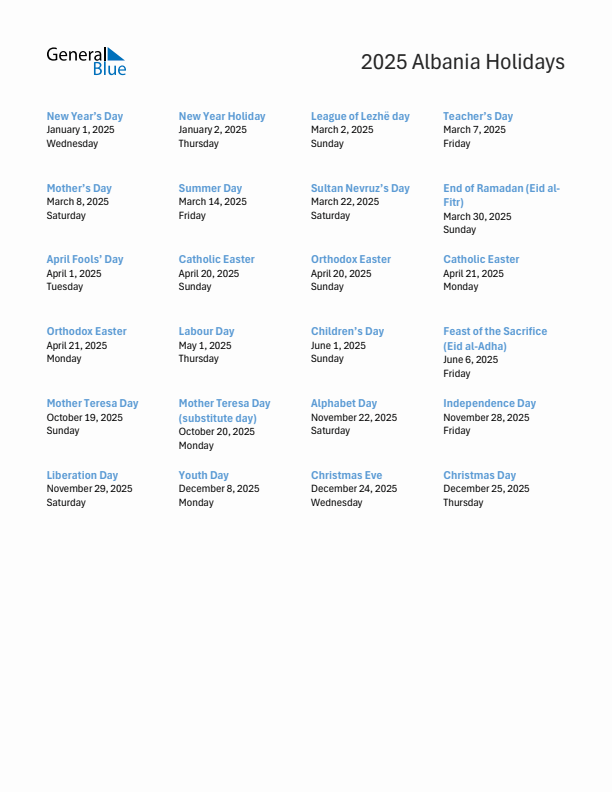 General Blue

2025 Albania Holidays

New Year's Day
January 1, 2025
Wednesday

New Year Holiday
January 2, 2025
Thursday

League of Lezhë day
March 2, 2025
Sunday

Teacher's Day
March 7, 2025
Friday

Mother's Day
March 8, 2025
Saturday

Summer Day
March 14, 2025
Friday

Sultan Nevruz's Day
March 22, 2025
Saturday

End of Ramadan (Eid al-Fitr)
March 30, 2025
Sunday

April Fools' Day
April 1, 2025
Tuesday

Catholic Easter
April 20, 2025
Sunday

Orthodox Easter
April 20, 2025
Sunday

Catholic Easter
April 21, 2025
Monday

Orthodox Easter
April 21, 2025
Monday

Labour Day
May 1, 2025
Thursday

Children's Day
June 1, 2025
Sunday

Feast of the Sacrifice (Eid al-Adha)
June 6, 2025
Friday

Mother Teresa Day
October 19, 2025
Sunday

Mother Teresa Day (substitute day)
October 20, 2025
Monday

Alphabet Day
November 22, 2025
Saturday

Independence Day
November 28, 2025
Friday

Liberation Day
November 29, 2025
Saturday

Youth Day
December 8, 2025
Monday

Christmas Eve
December 24, 2025
Wednesday

Christmas Day
December 25, 2025
Thursday